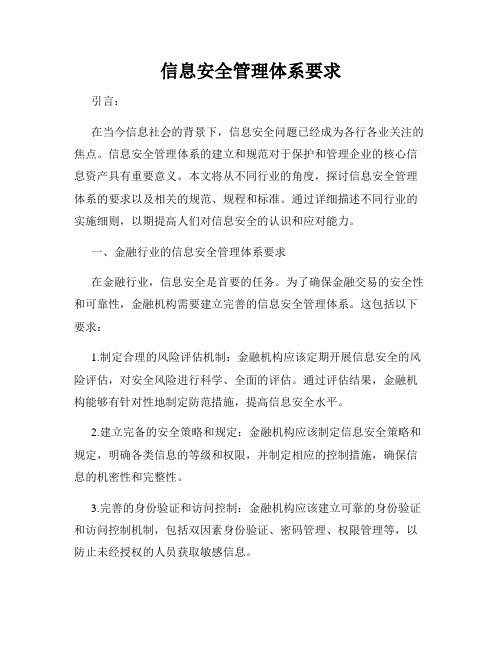 信息安全管理体系要求

引言：

在当今信息社会的背景下，信息安全问题已经成为各行各业关注的焦点。信息安全管理体系的建立和规范对于保护和管理企业的核心信息资产具有重要意义。本文将从不同行业的角度，探讨信息安全管理体系的要求以及相关的规范、规程和标准。通过详细描述不同行业的实施细则，以期提高人们对信息安全的认识和应对能力。

一、金融行业的信息安全管理体系要求

在金融行业，信息安全是首要的任务。为了确保金融交易的安全性和可靠性，金融机构需要建立完善的信息安全管理体系。这包括以下要求：

1.制定合理的风险评估机制：金融机构应该定期开展信息安全的风险评估，对安全风险进行科学、全面的评估。通过评估结果，金融机构能够有针对性地制定防范措施，提高信息安全水平。

2.建立完备的安全策略和规定：金融机构应该制定信息安全策略和规定，明确各类信息的等级和权限，并制定相应的控制措施，确保信息的机密性和完整性。

3.完善的身份验证和访问控制：金融机构应该建立可靠的身份验证和访问控制机制，包括双因素身份验证、密码管理、权限管理等，以防止未经授权的人员获取敏感信息。